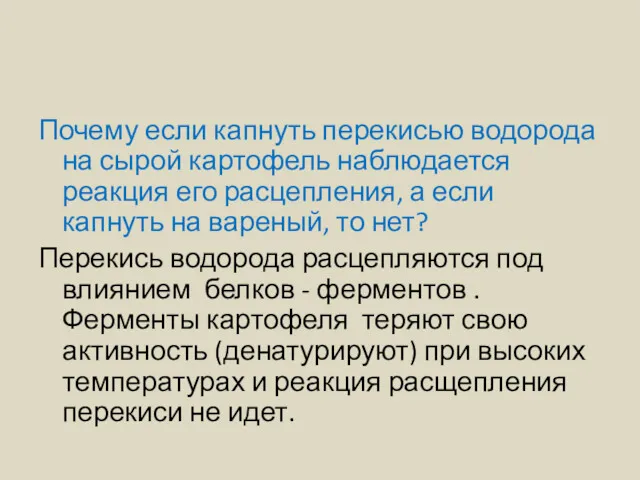 Почему если капнуть перекисью водорода на сырой картофель наблюдается реакция его расцепления, а если капнуть на вареный, то нет?

Перекись водорода расцепляются под влиянием белков - ферментов . Ферменты картофеля теряют свою активность (денатурируют) при высоких температурах и реакция расщепления перекиси не идет.